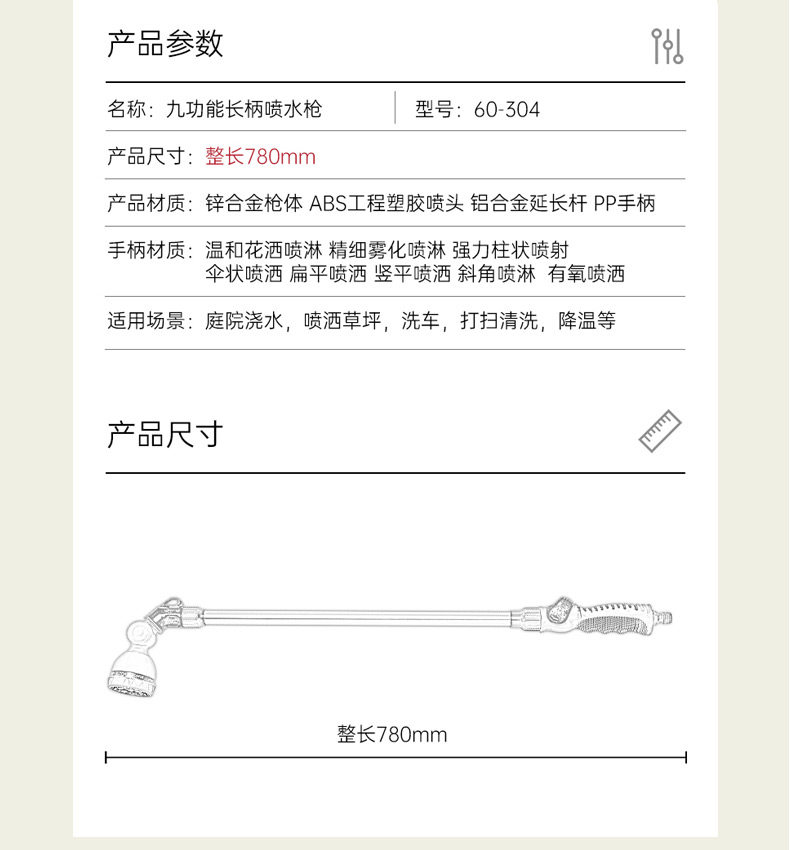 产品参数

名称：九功能长柄喷水枪 | 型号：60-304

产品尺寸：整长780mm

产品材质：锌合金枪体 ABS工程塑胶喷头 铝合金延长杆 PP手柄

手柄材质：温和花洒喷淋 精细雾化喷淋 强力柱状喷射 伞状喷洒 扁平喷洒 竖平喷洒 斜角喷淋 有氧喷洒

适用场景：庭院浇水，喷洒草坪，洗车，打扫清洗，降温等

产品尺寸

整长780mm